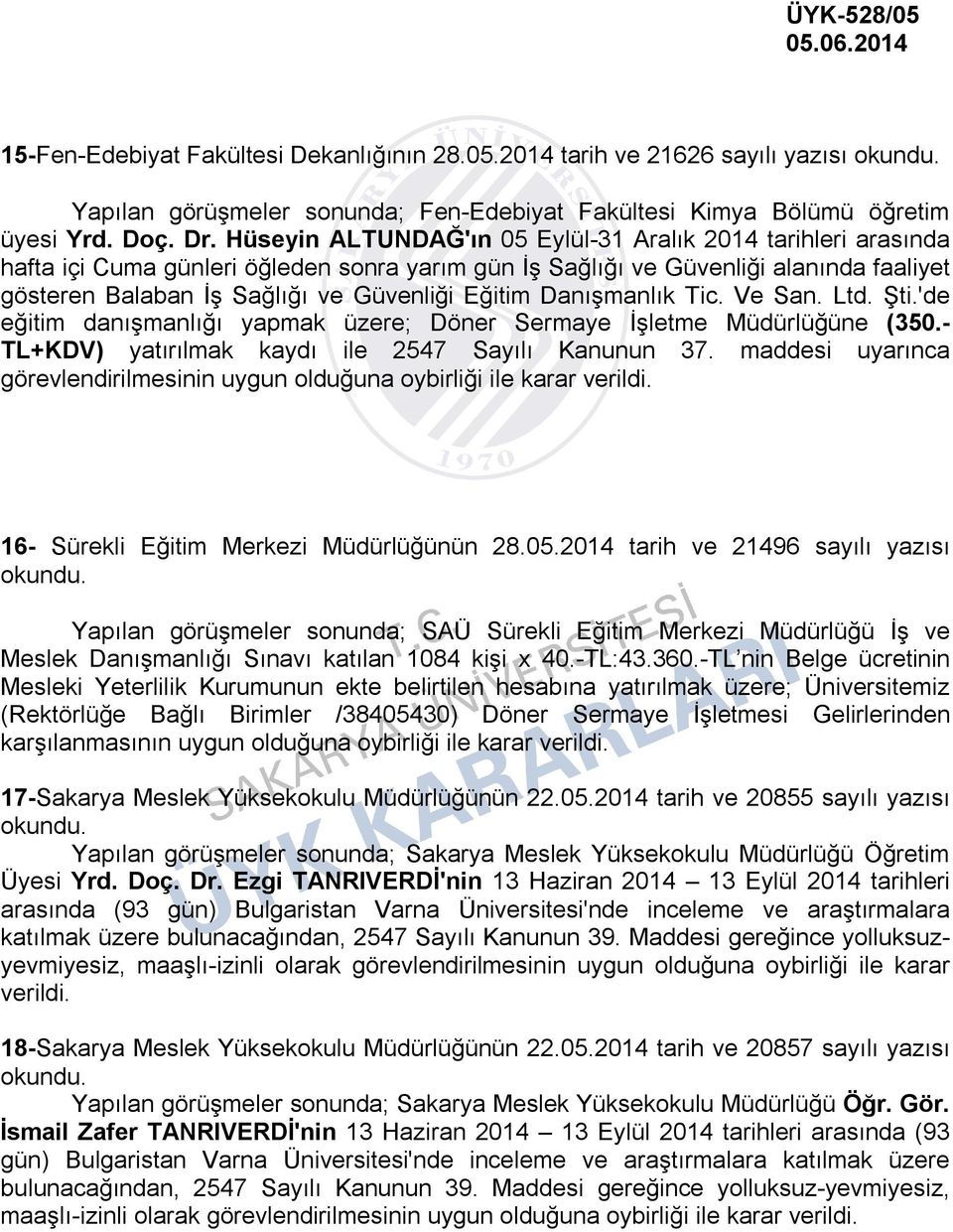 ÜYK-528/05
05.06.2014

15-Fen-Edebiyat Fakültesi Dekanlığının 28.05.2014 tarih ve 21626 sayılı yazısı okundu.

Yapılan görüşmeler sonunda; Fen-Edebiyat Fakültesi Kimya Bölümü öğretim üyesi Yrd. Doç. Dr. Hüseyin ALTUNDAĞ'ın 05 Eylül-31 Aralık 2014 tarihleri arasında hafta içi Cuma günleri öğleden sonra yarım gün İş Sağlığı ve Güvenliği alanında faaliyet gösteren Balaban İş Sağlığı ve Güvenliği Eğitim Danışmanlık Tic. Ve San. Ltd. Şti.'de eğitim danışmanlığı yapmak üzere; Döner Sermaye İşletme Müdürlüğüne (350.-TL+KDV) yatırılmak kaydı ile 2547 Sayılı Kanunun 37. maddesi uyarınca görevlendirilmesinin uygun olduğuna oybirliği ile karar verildi.

1970

16- Sürekli Eğitim Merkezi Müdürlüğünün 28.05.2014 tarih ve 21496 sayılı yazısı okundu.

Yapılan görüşmeler sonunda; SAÜ Sürekli Eğitim Merkezi Müdürlüğü İş ve Meslek Danışmanlığı Sınavı katılan 1084 kişi x 40.-TL:43.360.-TL'nin Belge ücretinin Mesleki Yeterlilik Kurumunun ekte belirtilen hesabına yatırılmak üzere; Üniversitemiz (Rektörlüğe Bağlı Birimler /38405430) Döner Sermaye İşletmesi Gelirlerinden karşılanmasının uygun olduğuna oybirliği ile karar verildi.

17-Sakarya Meslek Yüksekokulu Müdürlüğünün 22.05.2014 tarih ve 20855 sayılı yazısı okundu.

Yapılan görüşmeler sonunda; Sakarya Meslek Yüksekokulu Müdürlüğü Öğretim Üyesi Yrd. Doç. Dr. Ezgi TANRIVERDİ'nin 13 Haziran 2014 – 13 Eylül 2014 tarihleri arasında (93 gün) Bulgaristan Varna Üniversitesi'nde inceleme ve araştırmalara katılmak üzere bulunacağından, 2547 Sayılı Kanunun 39. Maddesi gereğince yolluksuz-yevmiyesiz, maaşlı-izinli olarak görevlendirilmesinin uygun olduğuna oybirliği ile karar verildi.

18-Sakarya Meslek Yüksekokulu Müdürlüğünün 22.05.2014 tarih ve 20857 sayılı yazısı okundu.

Yapılan görüşmeler sonunda; Sakarya Meslek Yüksekokulu Müdürlüğü Öğr. Gör. İsmail Zafer TANRIVERDİ'nin 13 Haziran 2014 – 13 Eylül 2014 tarihleri arasında (93 gün) Bulgaristan Varna Üniversitesi'nde inceleme ve araştırmalara katılmak üzere bulunacağından, 2547 Sayılı Kanunun 39. Maddesi gereğince yolluksuz-yevmiyesiz, maaşlı-izinli olarak görevlendirilmesinin uygun olduğuna oybirliği ile karar verildi.

T.C. SAKARYA ÜNİVERSİTESİ ÜYK KARARLARI